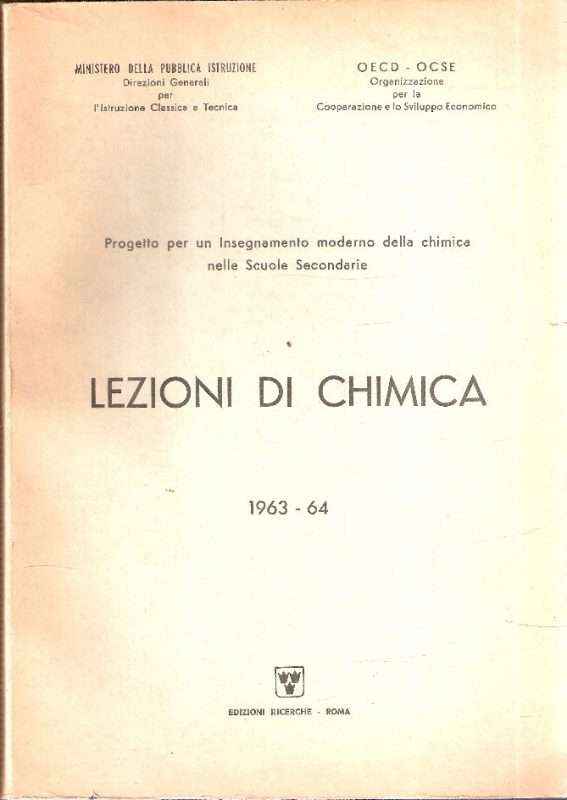 MINISTERO DELLA PUBBLICA ISTRUZIONE
Direzioni Generali
per
l'Istruzione Classica e Tecnica

OECD - OCSE
Organizzazione
per la
Cooperazione e lo Sviluppo Economico

Progetto per un Insegnamento moderno della chimica nelle Scuole Secondarie

LEZIONI DI CHIMICA

1963 - 64

EDIZIONI RICERCHE - ROMA